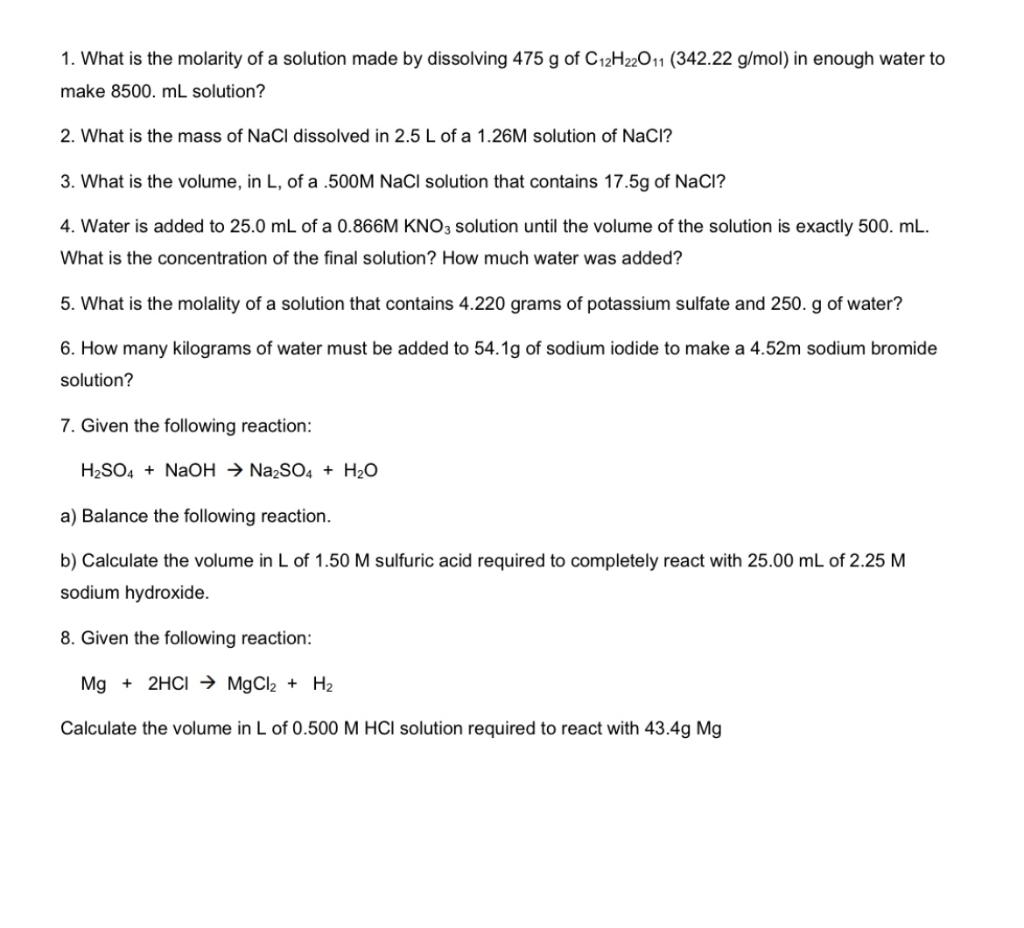 1. What is the molarity of a solution made by dissolving 475 g of $C_{12}H_{22}O_{11}$ (342.22 g/mol) in enough water to make 8500. mL solution?

2. What is the mass of NaCl dissolved in 2.5 L of a 1.26M solution of NaCl?

3. What is the volume, in L, of a .500M NaCl solution that contains 17.5g of NaCl?

4. Water is added to 25.0 mL of a 0.866M $KNO_3$ solution until the volume of the solution is exactly 500. mL. What is the concentration of the final solution? How much water was added?

5. What is the molality of a solution that contains 4.220 grams of potassium sulfate and 250. g of water?

6. How many kilograms of water must be added to 54.1g of sodium iodide to make a 4.52m sodium bromide solution?

7. Given the following reaction:

$H_2SO_4 + NaOH \rightarrow Na_2SO_4 + H_2O$

a) Balance the following reaction.

b) Calculate the volume in L of 1.50 M sulfuric acid required to completely react with 25.00 mL of 2.25 M sodium hydroxide.

8. Given the following reaction:

$Mg + 2HCl \rightarrow MgCl_2 + H_2$

Calculate the volume in L of 0.500 M HCl solution required to react with 43.4g Mg